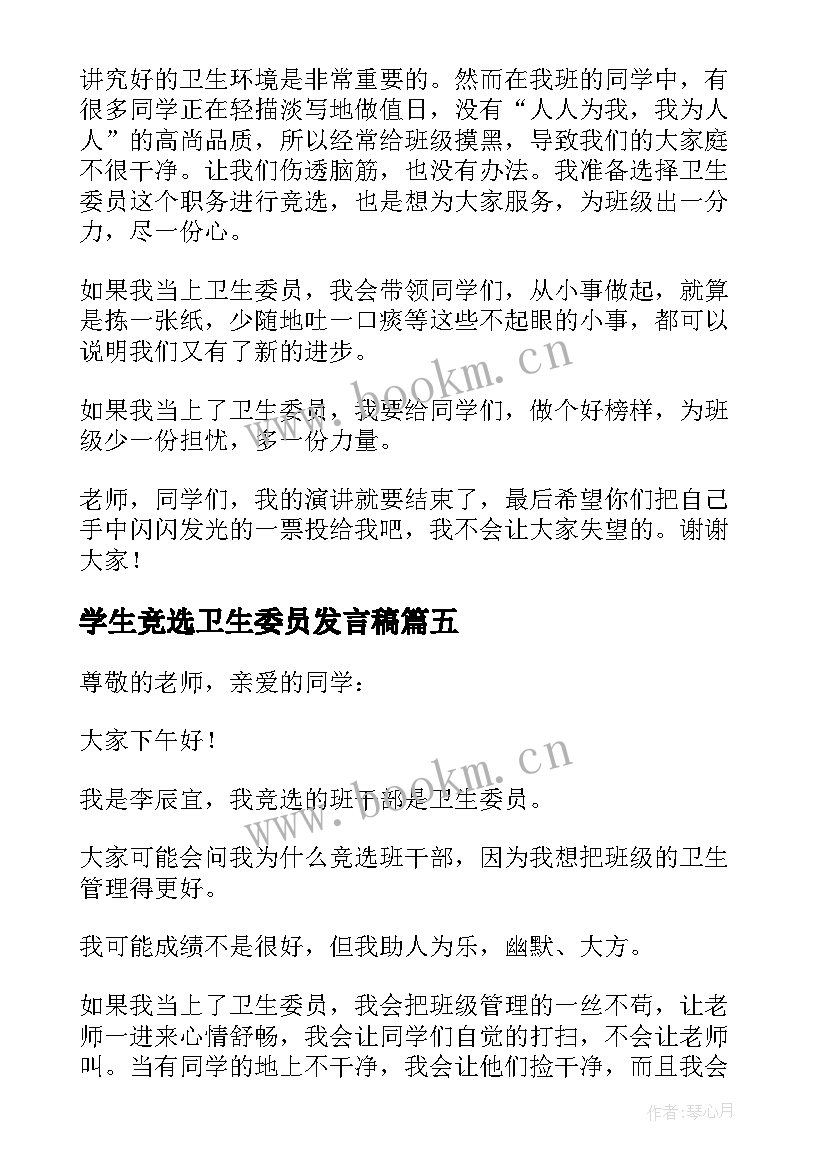 讲究好的卫生环境是非常重要的。然而在我班的同学中，有很多同学正在轻描淡写地做值日，没有“人人为我，我为人人”的高尚品质，所以经常给班级摸黑，导致我们的大家庭不很干净。让我们伤透脑筋，也没有办法。我准备选择卫生委员这个职务进行竞选，也是想为大家服务，为班级出一分力，尽一份心。

如果我当上卫生委员，我会带领同学们，从小事做起，就算是拣一张纸，少随地吐一口痰等这些不起眼的小事，都可以说明我们又有了新的进步。

如果我当上了卫生委员，我要给同学们，做个好榜样，为班级少一份担忧，多一份力量。

老师，同学们，我的演讲就要结束了，最后希望你们把自己手中闪闪发光的一票投给我吧，我不会让大家失望的。谢谢大家！

学生竞选卫生委员发言稿篇五

尊敬的老师，亲爱的同学：

大家下午好！

我是李辰宜，我竞选的班干部是卫生委员。

大家可能会问我为什么竞选班干部，因为我想把班级的卫生管理得更好。

我可能成绩不是很好，但我助人为乐，幽默、大方。

如果我当上了卫生委员，我会把班级管理的一丝不苟，让老师一进来心情舒畅，我会让同学们自觉的打扫，不会让老师叫。当有同学的地上不干净，我会让他们捡干净，而且我会

www.bookm.cn

www.bookm.cn

作者：琴心月